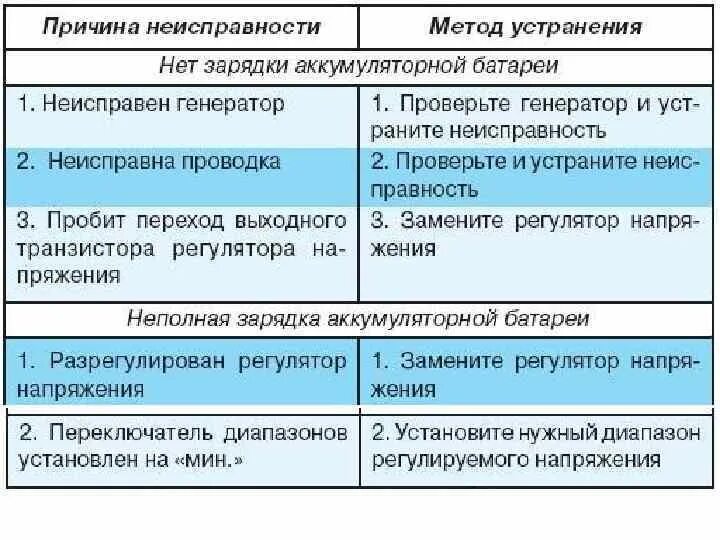 | Причина неисправности | Метод устранения |
|---|---|
| Нет зарядки аккумуляторной батареи | |
| 1. Неисправен генератор | 1. Проверьте генератор и устраните неисправность |
| 2. Неисправна проводка | 2. Проверьте и устраните неисправность |
| 3. Пробит переход выходного транзистора регулятора напряжения | 3. Замените регулятор напряжения |
| Неполная зарядка аккумуляторной батареи | |
| 1. Разрегулирован регулятор напряжения | 1. Замените регулятор напряжения |
| 2. Переключатель диапазонов установлен на «мин.» | 2. Установите нужный диапазон регулируемого напряжения |